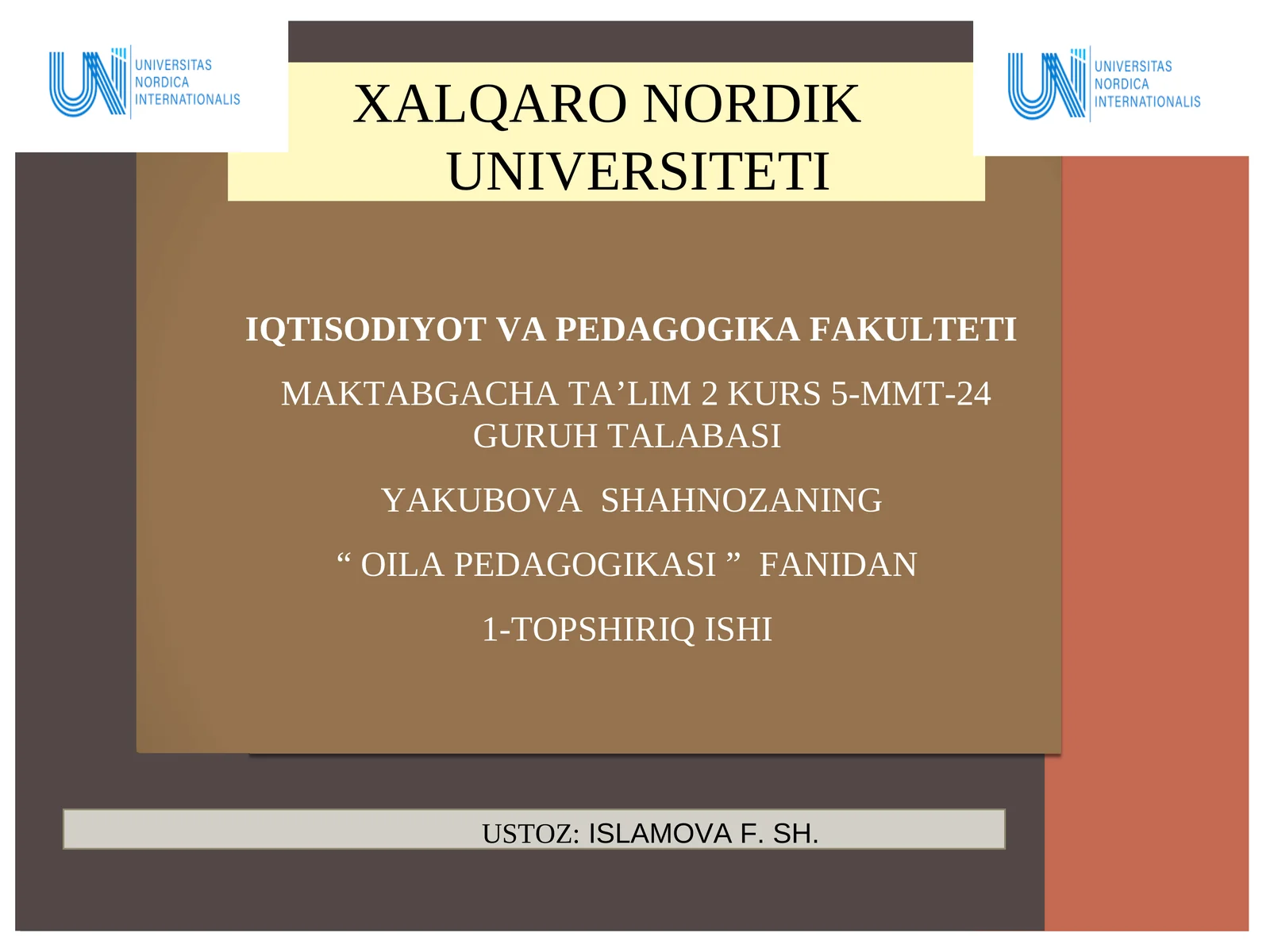 UNIVERSITAS NORDICA INTERNATIONALIS

XALQARO NORDIK UNIVERSITETI

UNIVERSITAS NORDICA INTERNATIONALIS

IQTISODIYOT VA PEDAGOGIKA FAKULTETI

MAKTABGACHA TA’LIM 2 KURS 5-MMT-24 GURUH TALABASI

YAKUBOVA SHAHNOZANING

“ OILA PEDAGOGIKASI ” FANIDAN

1-TOPSHIRIQ ISHI

USTOZ: ISLAMOVA F. SH.